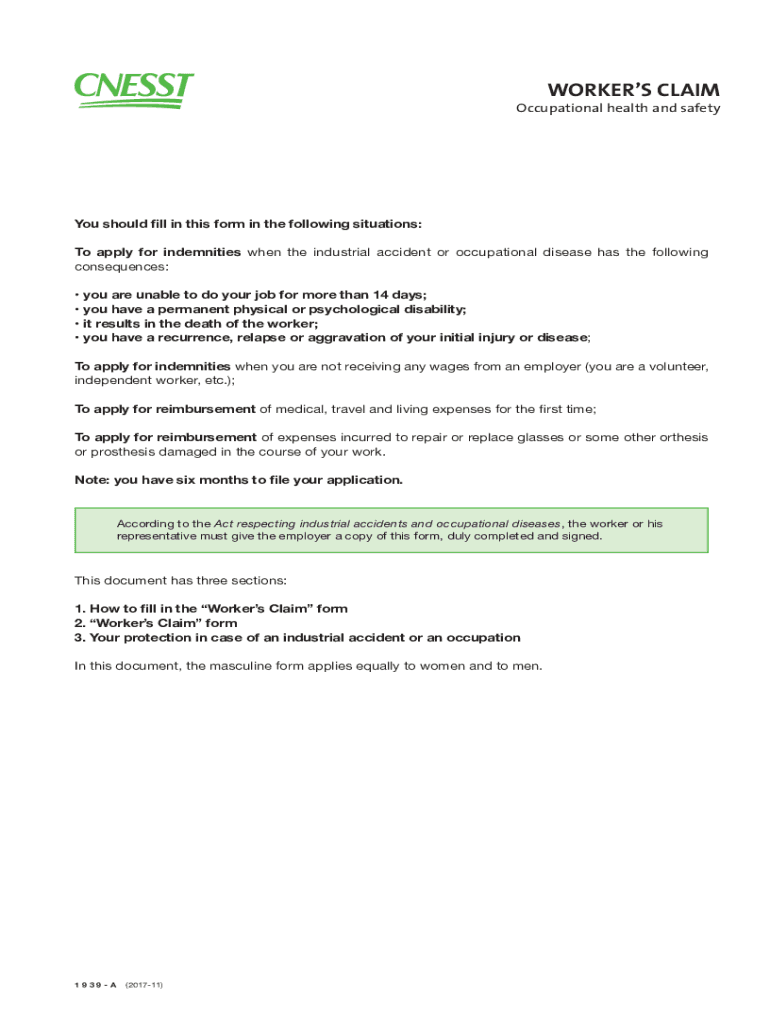 CNESST

WORKER'S CLAIM
Occupational health and safety

You should fill in this form in the following situations:

To apply for indemnities when the industrial accident or occupational disease has the following consequences:

• you are unable to do your job for more than 14 days;
• you have a permanent physical or psychological disability;
• it results in the death of the worker;
• you have a recurrence, relapse or aggravation of your initial injury or disease;

To apply for indemnities when you are not receiving any wages from an employer (you are a volunteer, independent worker, etc.);

To apply for reimbursement of medical, travel and living expenses for the first time;

To apply for reimbursement of expenses incurred to repair or replace glasses or some other orthesis or prosthesis damaged in the course of your work.

Note: you have six months to file your application.

According to the Act respecting industrial accidents and occupational diseases, the worker or his representative must give the employer a copy of this form, duly completed and signed.

This document has three sections:

1. How to fill in the "Worker's Claim" form
2. "Worker's Claim" form
3. Your protection in case of an industrial accident or an occupation

In this document, the masculine form applies equally to women and to men.

1939-A (2017-11)